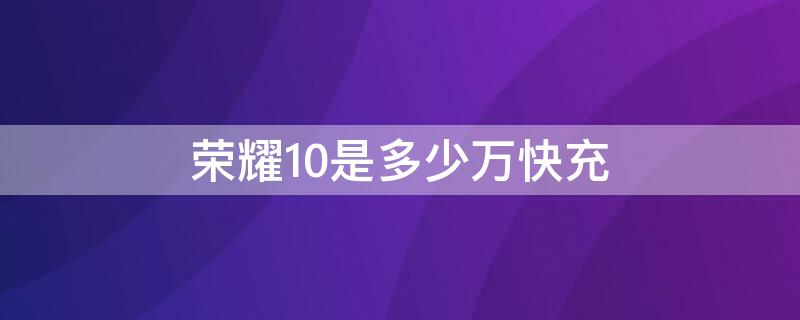 荣耀10是多少万快充